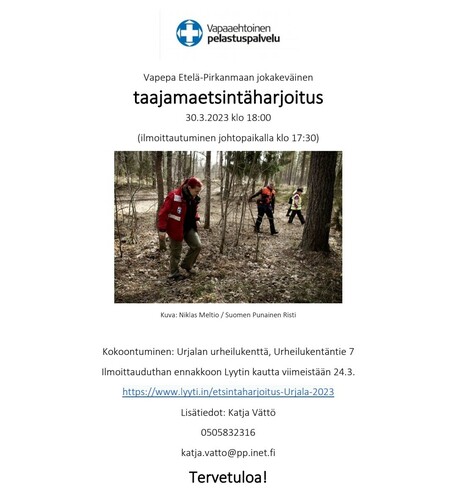 Vapaaehtoinen
pelastuspalvelu

Vapepa Etelä-Pirkanmaan jokakeväinen

taajamaetsintäharjoitus

30.3.2023 klo 18:00

(ilmoittautuminen johtopaikalla klo 17:30)

Kuva: Niklas Meltio / Suomen Punainen Risti

Kokoontuminen: Urjalan urheilukenttä, Urheilukentäntie 7

Ilmoittauduthan ennakkoon Lyytin kautta viimeistään 24.3.

https://www.lyyti.in/etsintaharjoitus-Urjala-2023

Lisätiedot: Katja Vättö

0505832316

katja.vatto@pp.inet.fi

Tervetuloa!